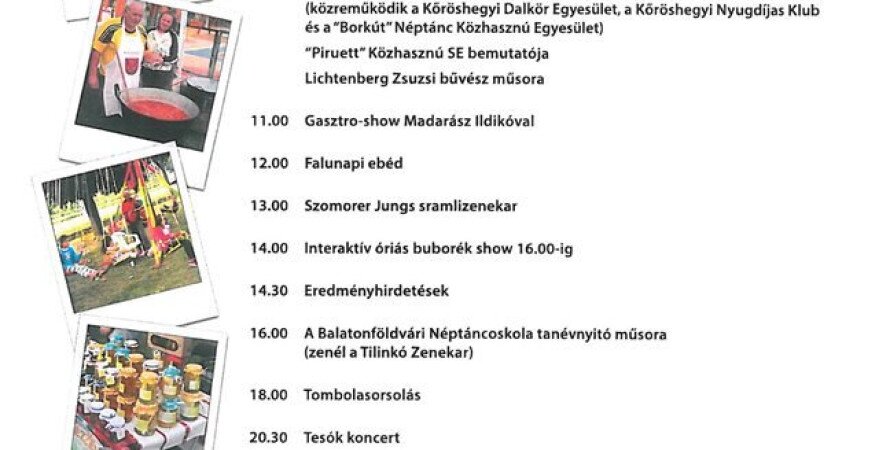 (közreműködik a Kőröshegyi Dalkör Egyesület, a Kőröshegyi Nyugdíjas Klub és a "Borkút" Néptánc Közhasznú Egyesület)

"Piruett" Közhasznú SE bemutatója

Lichtenberg Zsuzsi bűvész műsora

11.00 Gasztro-show Madarász Ildikóval

12.00 Falunapi ebéd

13.00 Szomorer Jungs sramlizenekar

14.00 Interaktív óriás buborék show 16.00-ig

14.30 Eredményhirdetések

16.00 A Balatonföldvári Néptáncoskola tanévnyitó műsora (zenél a Tilinkó Zenekar)

18.00 Tombolasorsolás

20.30 Tesók koncert